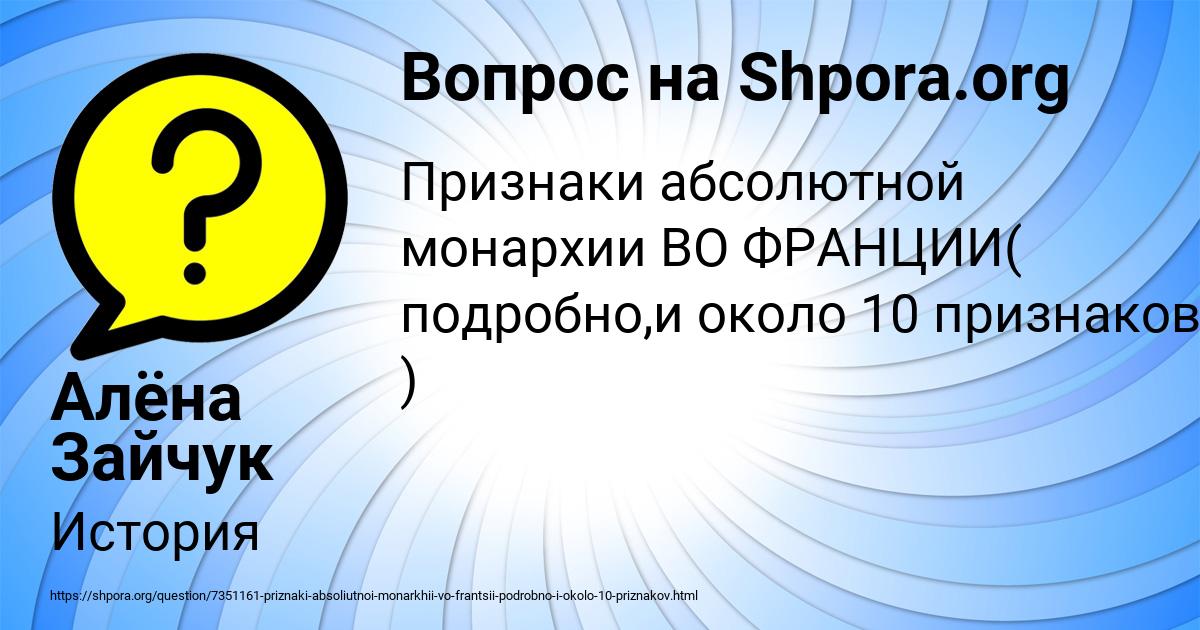 Вопрос на Shpora.org

Признаки абсолютной монархии ВО ФРАНЦИИ( подробно,и около 10 признаков )

Алёна Зайчук

История

https://shpora.org/question/7351161-priznaki-absoliutnoi-monarkhii-vo-frantsii-podrobno-i-okolo-10-priznakov.html